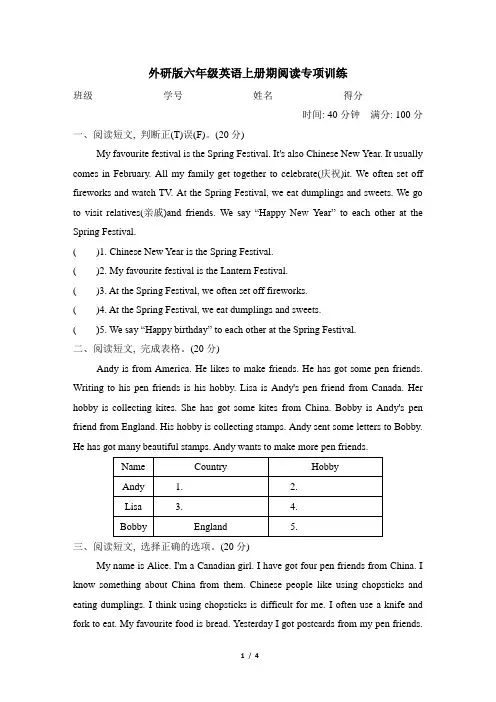 外研版六年级英语上册期阅读专项训练

班级　　学号　　姓名　　得分

时间: 40 分钟　满分: 100 分

一、阅读短文, 判断正(T)误(F)。(20 分)

My favourite festival is the Spring Festival. It's also Chinese New Year. It usually comes in February. All my family get together to celebrate(庆祝)it. We often set off fireworks and watch TV. At the Spring Festival, we eat dumplings and sweets. We go to visit relatives(亲戚)and friends. We say "Happy New Year" to each other at the Spring Festival.

(　　)1. Chinese New Year is the Spring Festival.

(　　)2. My favourite festival is the Lantern Festival.

(　　)3. At the Spring Festival, we often set off fireworks.

(　　)4. At the Spring Festival, we eat dumplings and sweets.

(　　)5. We say "Happy birthday" to each other at the Spring Festival.

二、阅读短文, 完成表格。(20 分)

Andy is from America. He likes to make friends. He has got some pen friends. Writing to his pen friends is his hobby. Lisa is Andy's pen friend from Canada. Her hobby is collecting kites. She has got some kites from China. Bobby is Andy's pen friend from England. His hobby is collecting stamps. Andy sent some letters to Bobby. He has got many beautiful stamps. Andy wants to make more pen friends.

| Name | Country | Hobby |
|---|---|---|
| Andy | 1. | 2. |
| Lisa | 3. | 4. |
| Bobby | England | 5. |

三、阅读短文, 选择正确的选项。(20 分)

My name is Alice. I'm a Canadian girl. I have got four pen friends from China. I know something about China from them. Chinese people like using chopsticks and eating dumplings. I think using chopsticks is difficult for me. I often use a knife and fork to eat. My favourite food is bread. Yesterday I got postcards from my pen friends.

1 / 4